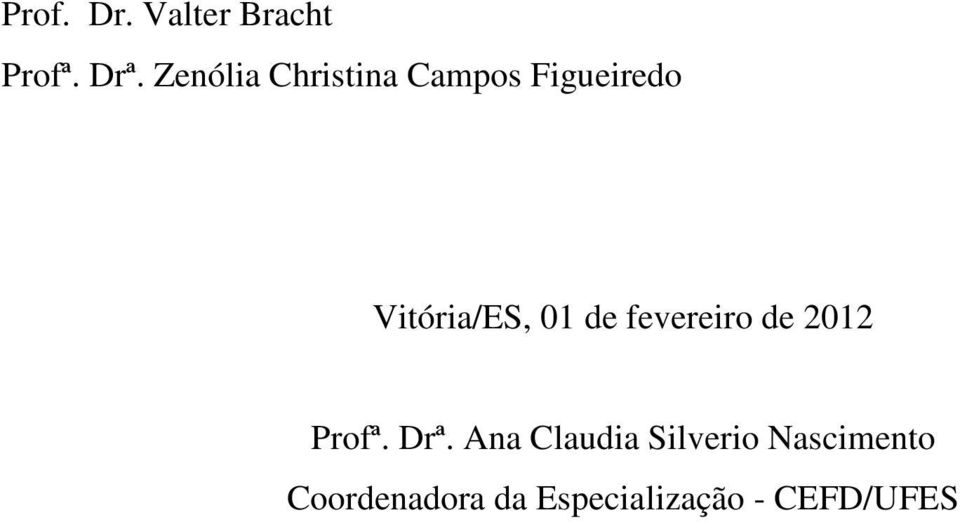 Prof. Dr. Valter Bracht

Profª. Drª. Zenólia Christina Campos Figueiredo

Vitória/ES, 01 de fevereiro de 2012

Profª. Drª. Ana Claudia Silverio Nascimento

Coordenadora da Especialização - CEFD/UFES